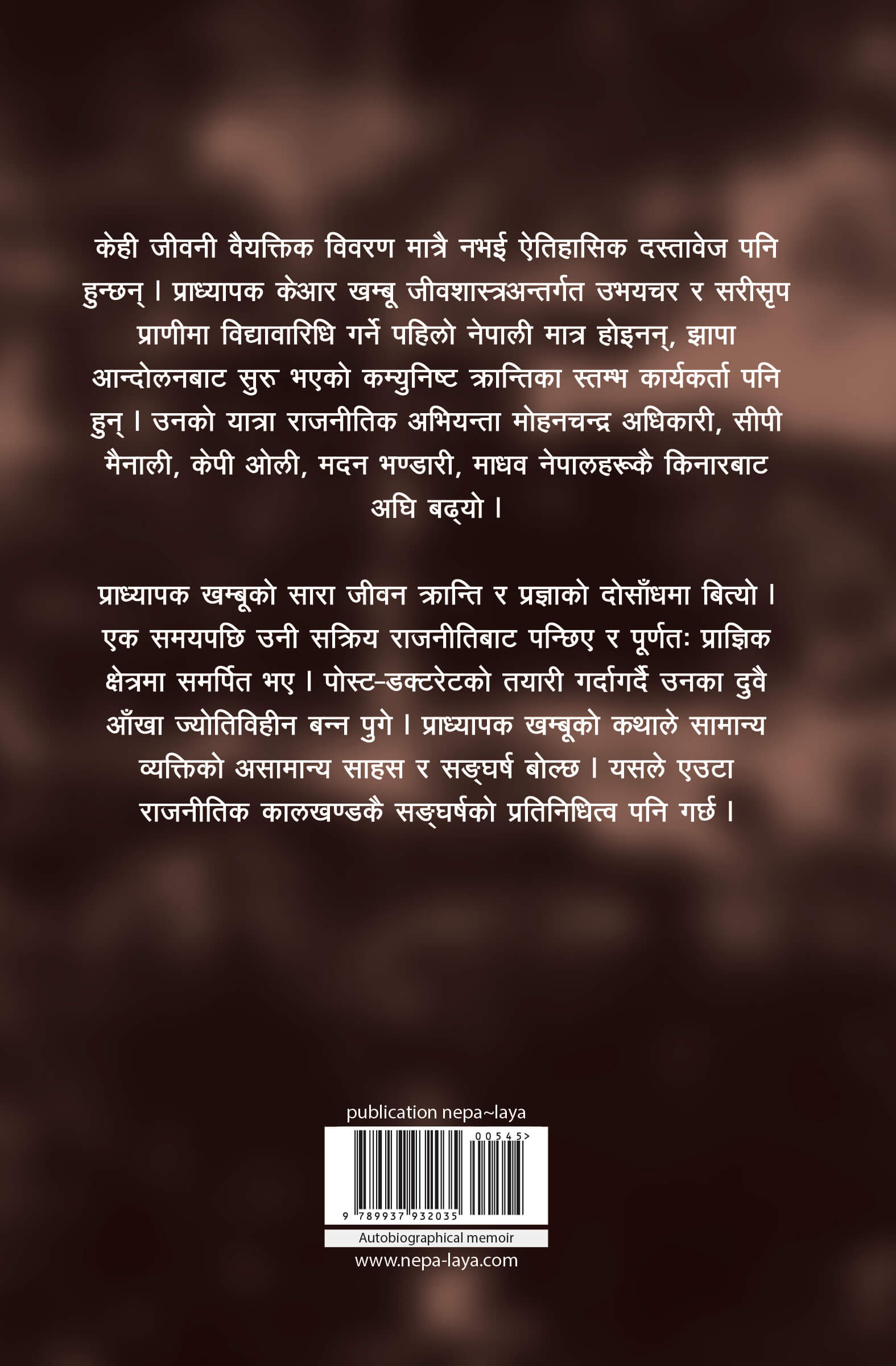 केही जीवनी वैयक्तिक विवरण मात्रै नभई ऐतिहासिक दस्तावेज पनि हुन्छन् । प्राध्यापक केआर खम्बू जीवशास्त्रअन्तर्गत उभयचर र सरीसृप प्राणीमा विद्यावारिधि गर्ने पहिलो नेपाली मात्र होइनन्, झापा आन्दोलनबाट सुरु भएको कम्युनिष्ट क्रान्तिका स्तम्भ कार्यकर्ता पनि हुन् । उनको यात्रा राजनीतिक अभियन्ता मोहनचन्द्र अधिकारी, सीपी मैनाली, केपी ओली, मदन भण्डारी, माधव नेपालहरूकै किनारबाट अघि बढ्यो ।

प्राध्यापक खम्बूको सारा जीवन क्रान्ति र प्रज्ञाको दोसाँधमा बित्यो । एक समयपछि उनी सक्रिय राजनीतिबाट पन्छिए र पूर्णतः प्राज्ञिक क्षेत्रमा समर्पित भए । पोस्ट-डक्टरेटको तयारी गर्दागर्दै उनका दुवै आँखा ज्योतिविहीन बन्न पुगे । प्राध्यापक खम्बूको कथाले सामान्य व्यक्तिको असामान्य साहस र सङ्घर्ष बोल्छ । यसले एउटा राजनीतिक कालखण्डकै सङ्घर्षको प्रतिनिधित्व पनि गर्छ ।

publication nepa~laya

00545>

9 789937 932035

Autobiographical memoir

www.nepa-laya.com